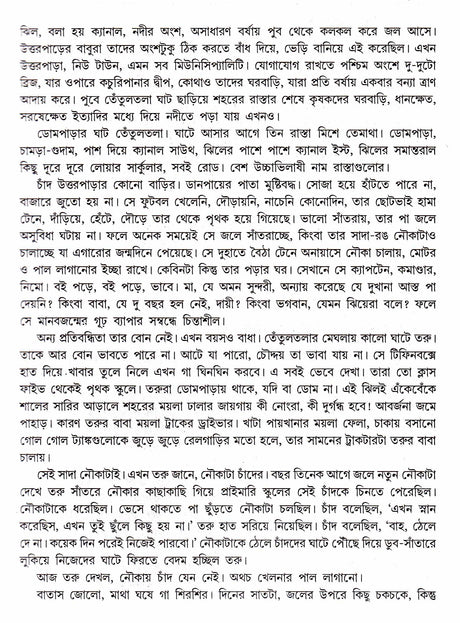 ঝিল, বলা হয় ক্যানাল, নদীর অংশ, অসাধারণ বর্ষায় পুব থেকে কলকল করে জল আসে। উত্তরপাড়ের বাবুরা তাদের অংশটুকু ঠিক করতে বাঁধ দিয়ে, ভেড়ি বানিয়ে এই করেছিল। এখন উত্তরপাড়া, নিউ টাউন, এমন সব মিউনিসিপ্যালিটি। যোগাযোগ রাখতে পশ্চিম অংশে দু-দুটো ব্রিজ, যার ওপারে কচুরিপানার দ্বীপ, কোথাও তাদের ঘরবাড়ি, যারা প্রতি বর্ষায় একবার বন্যা ত্রাণ আদায় করে। পুবে তেঁতুলতলা ঘাট ছাড়িয়ে শহরের রাস্তার শেষে কৃষকদের ঘরবাড়ি, ধানক্ষেত, সরষেক্ষেত ইত্যাদির মধ্যে দিয়ে নদীতে পড়া যায় এখনও।

ডোমপাড়ার ঘাট তেঁতুলতলা। ঘাটে আসার আগে তিন রাস্তা মিশে তেমাথা। ডোমপাড়া, চামড়া-গুদাম, পাশ দিয়ে ক্যানাল সাউথ, ঝিলের পাশে পাশে ক্যানাল ইস্ট, ঝিলের সমান্তরাল কিছু দূরে দূরে লোয়ার সার্কুলার, সবই রোড। বেশ উচ্চাভিলাষী নাম রাস্তাগুলোর।

চাঁদ উত্তরপাড়ার কোনো বাড়ির। ডানপায়ের পাতা মুষ্টিবদ্ধ। সোজা হয়ে হাঁটতে পারে না, বাজারে জুতো হয় না। সে ফুটবল খেলেনি, দৌড়ায়নি, নাচেনি কোনোদিন, তার ছোটভাই হামা টেনে, দাঁড়িয়ে, হেঁটে, দৌড়ে তার থেকে পৃথক হয়ে গিয়েছে। ভালো সাঁতরায়, তার পা জলে অসুবিধা ঘটায় না। ফলে অনেক সময়েই সে জলে সাঁতরাচ্ছে, কিংবা তার সাদা-রঙ নৌকাটাও চালাচ্ছে যা এগারোর জন্মদিনে পেয়েছে। সে দুহাতে বৈঠা টেনে অনায়াসে নৌকা চালায়, মোটর ও পাল লাগানোর ইচ্ছা রাখে। কেবিনটা কিন্তু তার পড়ার ঘর। সেখানে সে ক্যাপটেন, কমাণ্ডার, নিমো। বই পড়ে, বই পড়ে, ভাবে। মা, যে অমন সুন্দরী, অন্যায় করেছে যে দুখানা আস্ত পা দেয়নি? কিংবা বাবা, যে দু বছর হল নেই, দায়ী? কিংবা ভগবান, যেমন ঝিয়েরা বলে? ফলে সে মানবজন্মের গূঢ় ব্যাপার সম্বন্ধে চিন্তাশীল।

অন্য প্রতিবন্ধিতা তার বোন নেই। এখন বয়সও বাধা। তেঁতুলতলার মেঘলায় কালো ঘাটে তরু। তাকে আর বোন ভাবতে পারে না। আটে যা পারো, চৌদ্দয় তা ভাবা যায় না। সে টিফিনবক্সে হাত দিয়ে খাবার তুলে নিলে এখন গা ঘিনঘিন করবে। এ সবই ভেবে দেখা। তারা তো ক্লাস ফাইভ থেকেই পৃথক স্কুলে। তরুরা ডোমপাড়ায় থাকে, যদি বা ডোম না। এই ঝিলই এঁকেবেঁকে শালের সারির আড়ালে শহরের ময়লা ঢালার জায়গায় কী নোংরা, কী দুর্গন্ধ হবে! আবর্জনা জমে পাহাড়। কারণ তরুর বাবা ময়লা ট্রাকের ড্রাইভার। খাটা পায়খানার ময়লা ফেলা, চাকায় বসানো গোল গোল ট্যাঙ্কগুলোকে জুড়ে জুড়ে রেলগাড়ির মতো হলে, তার সামনের ট্রাকটারটা তরুর বাবা চালায়।

সেই সাদা নৌকাটাই। এখন তরু জানে, নৌকাটা চাঁদের। বছর তিনেক আগে জলে নতুন নৌকাটা দেখে তরু সাঁতরে নৌকার কাছাকাছি গিয়ে প্রাইমারি স্কুলের সেই চাঁদকে চিনতে পেরেছিল। নৌকাটাকে ধরেছিল। ভেসে থাকতে পা ছুঁড়তে নৌকাটা চলছিল। চাঁদ বলেছিল, 'এখন স্নান করেছিস, এখন তুই ছুঁলে কিছু হয় না।' তরু হাত সরিয়ে নিয়েছিল। চাঁদ বলেছিল, 'বাহ, ঠেলে দে না। কয়েক দিন পরেই নিজেই পারবো।' নৌকাটাকে ঠেলে চাঁদদের ঘাটে পৌঁছে দিয়ে ডুব-সাঁতারে লুকিয়ে নিজেদের ঘাটে ফিরতে বেদম হচ্ছিল তরু।

আজ তরু দেখল, নৌকায় চাঁদ যেন নেই। অথচ খেলনার পাল লাগানো।

বাতাস জোলো, মাথা ঘষে গা শিরশির। দিনের সাতটা, জলের উপরে কিছু চকচকে, কিন্তু